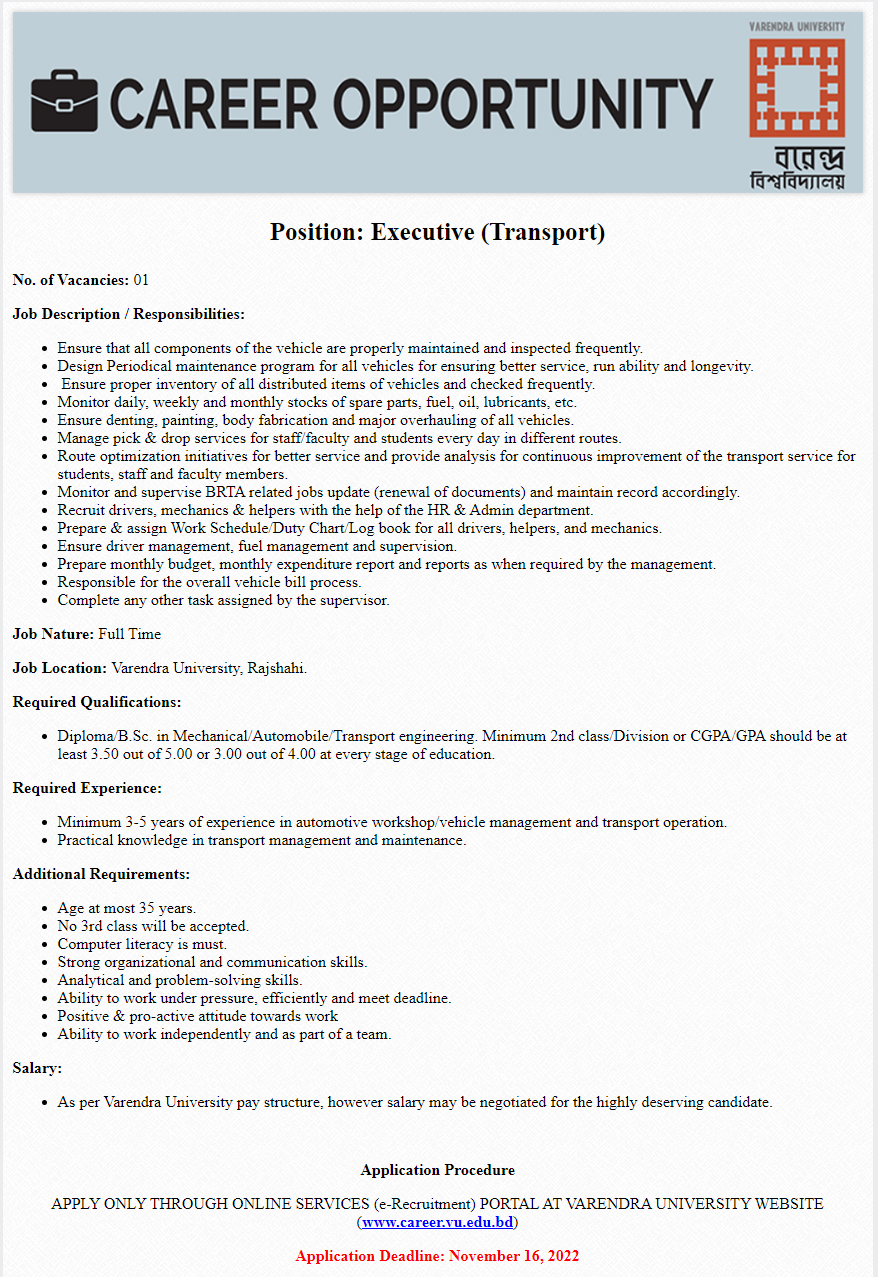 CAREER OPPORTUNITY

VARENDRA UNIVERSITY

বরেন্দ্র বিশ্ববিদ্যালয়

Position: Executive (Transport)

No. of Vacancies: 01

Job Description / Responsibilities:

- Ensure that all components of the vehicle are properly maintained and inspected frequently.
- Design Periodical maintenance program for all vehicles for ensuring better service, run ability and longevity.
- Ensure proper inventory of all distributed items of vehicles and checked frequently.
- Monitor daily, weekly and monthly stocks of spare parts, fuel, oil, lubricants, etc.
- Ensure denting, painting, body fabrication and major overhauling of all vehicles.
- Manage pick & drop services for staff/faculty and students every day in different routes.
- Route optimization initiatives for better service and provide analysis for continuous improvement of the transport service for students, staff and faculty members.
- Monitor and supervise BRTA related jobs update (renewal of documents) and maintain record accordingly.
- Recruit drivers, mechanics & helpers with the help of the HR & Admin department.
- Prepare & assign Work Schedule/Duty Chart/Log book for all drivers, helpers, and mechanics.
- Ensure driver management, fuel management and supervision.
- Prepare monthly budget, monthly expenditure report and reports as when required by the management.
- Responsible for the overall vehicle bill process.
- Complete any other task assigned by the supervisor.

Job Nature: Full Time

Job Location: Varendra University, Rajshahi.

Required Qualifications:

- Diploma/B.Sc. in Mechanical/Automobile/Transport engineering. Minimum 2nd class/Division or CGPA/GPA should be at least 3.50 out of 5.00 or 3.00 out of 4.00 at every stage of education.

Required Experience:

- Minimum 3-5 years of experience in automotive workshop/vehicle management and transport operation.
- Practical knowledge in transport management and maintenance.

Additional Requirements:

- Age at most 35 years.
- No 3rd class will be accepted.
- Computer literacy is must.
- Strong organizational and communication skills.
- Analytical and problem-solving skills.
- Ability to work under pressure, efficiently and meet deadline.
- Positive & pro-active attitude towards work
- Ability to work independently and as part of a team.

Salary:

- As per Varendra University pay structure, however salary may be negotiated for the highly deserving candidate.

Application Procedure

APPLY ONLY THROUGH ONLINE SERVICES (e-Recruitment) PORTAL AT VARENDRA UNIVERSITY WEBSITE (www.career.vu.edu.bd)

Application Deadline: November 16, 2022